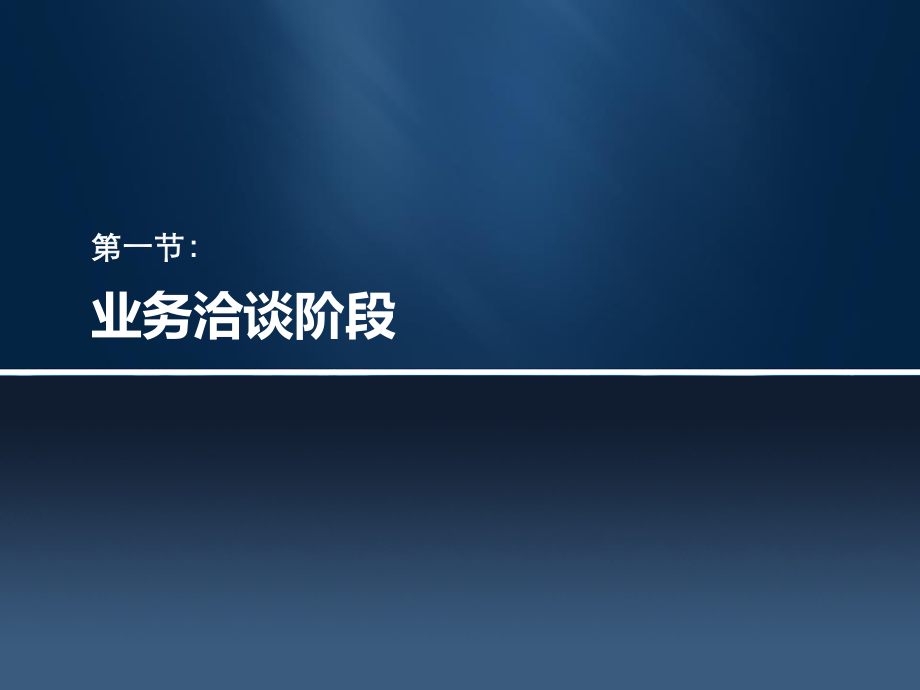 第一节：

业务洽谈阶段